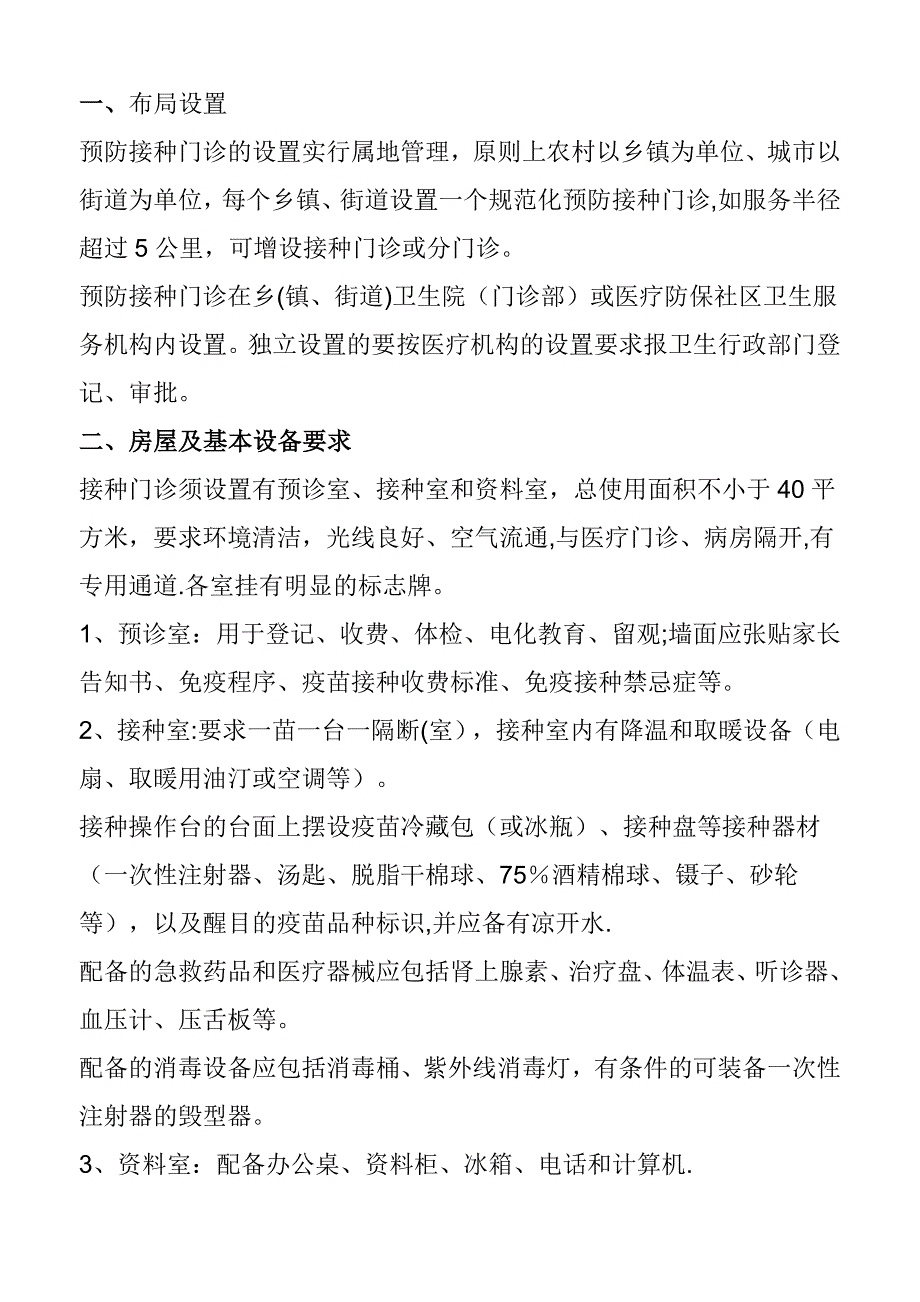 一、布局设置

预防接种门诊的设置实行属地管理，原则上农村以乡镇为单位、城市以街道为单位，每个乡镇、街道设置一个规范化预防接种门诊,如服务半径超过 5 公里，可增设接种门诊或分门诊。

预防接种门诊在乡(镇、街道)卫生院（门诊部）或医疗防保社区卫生服务机构内设置。独立设置的要按医疗机构的设置要求报卫生行政部门登记、审批。

二、房屋及基本设备要求

接种门诊须设置有预诊室、接种室和资料室，总使用面积不小于 40 平方米，要求环境清洁，光线良好、空气流通,与医疗门诊、病房隔开,有专用通道.各室挂有明显的标志牌。

1、预诊室：用于登记、收费、体检、电化教育、留观;墙面应张贴家长告知书、免疫程序、疫苗接种收费标准、免疫接种禁忌症等。

2、接种室:要求一苗一台一隔断(室），接种室内有降温和取暖设备（电扇、取暖用油汀或空调等）。

接种操作台的台面上摆设疫苗冷藏包（或冰瓶）、接种盘等接种器材（一次性注射器、汤匙、脱脂干棉球、75％酒精棉球、镊子、砂轮等），以及醒目的疫苗品种标识,并应备有凉开水.

配备的急救药品和医疗器械应包括肾上腺素、治疗盘、体温表、听诊器、血压计、压舌板等。

配备的消毒设备应包括消毒桶、紫外线消毒灯，有条件的可装备一次性注射器的毁型器。

3、资料室：配备办公桌、资料柜、冰箱、电话和计算机.